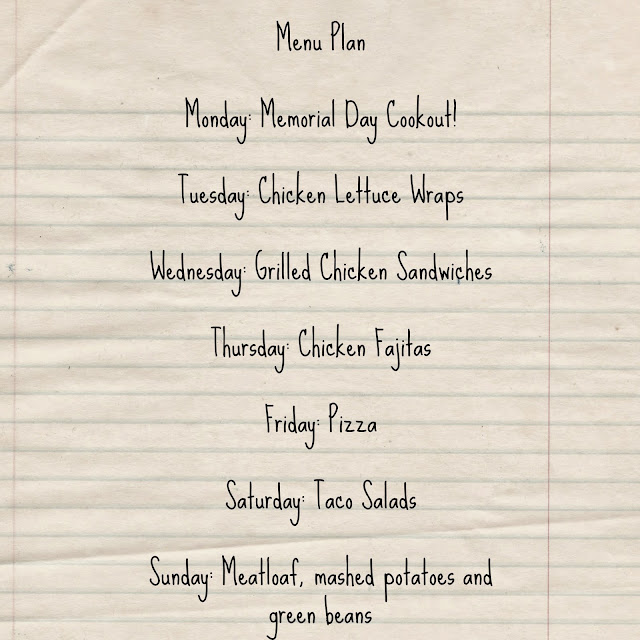 Menu Plan

Monday: Memorial Day Cookout!

Tuesday: Chicken Lettuce Wraps

Wednesday: Grilled Chicken Sandwiches

Thursday: Chicken Fajitas

Friday: Pizza

Saturday: Taco Salads

Sunday: Meatloaf, mashed potatoes and green beans